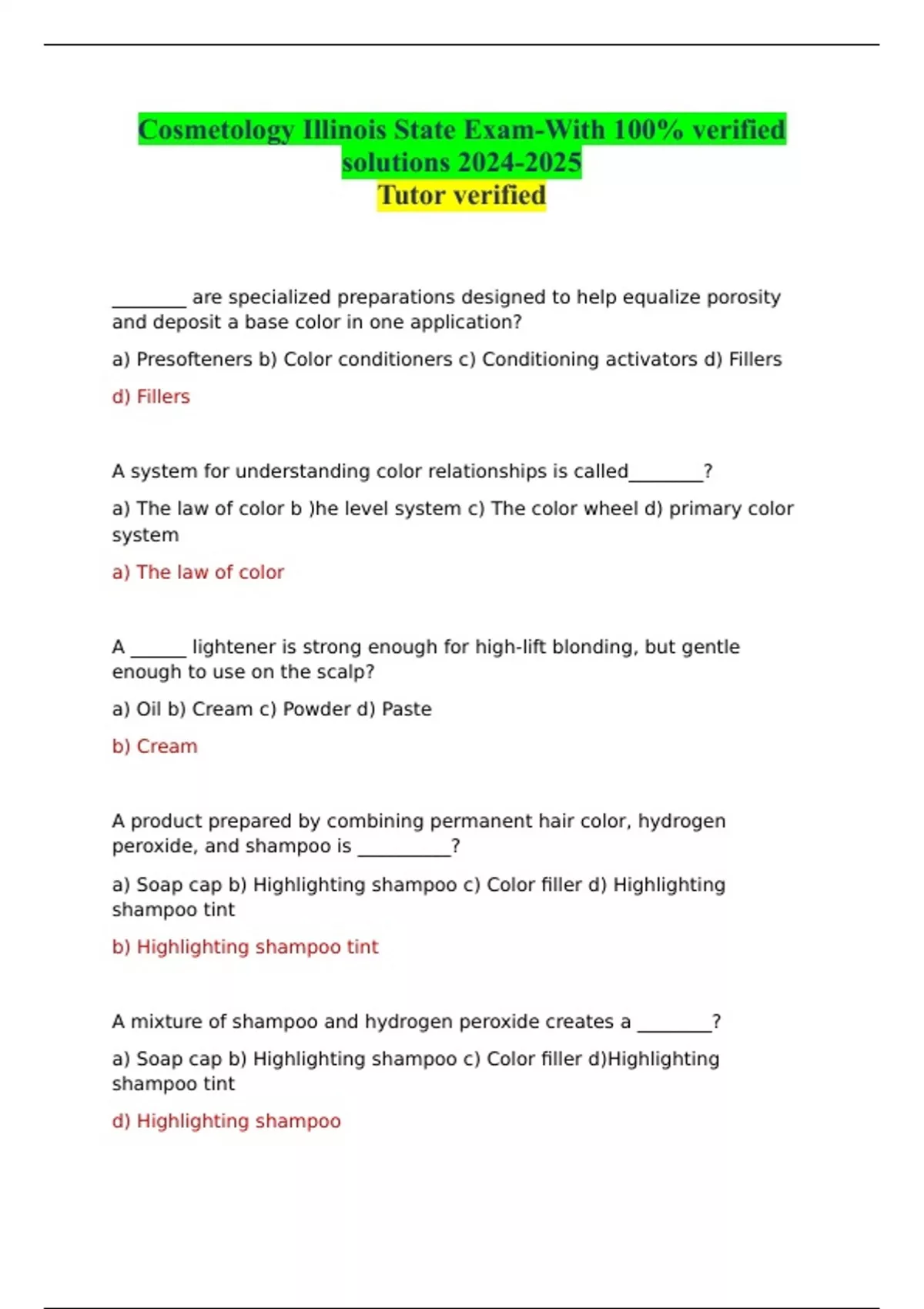 Cosmetology Illinois State Exam-With 100% verified solutions 2024-2025
Tutor verified

________ are specialized preparations designed to help equalize porosity and deposit a base color in one application?

a) Presofteners b) Color conditioners c) Conditioning activators d) Fillers

d) Fillers

A system for understanding color relationships is called________?

a) The law of color b )he level system c) The color wheel d) primary color system

a) The law of color

A ______ lightener is strong enough for high-lift blonding, but gentle enough to use on the scalp?

a) Oil b) Cream c) Powder d) Paste

b) Cream

A product prepared by combining permanent hair color, hydrogen peroxide, and shampoo is __________?

a) Soap cap b) Highlighting shampoo c) Color filler d) Highlighting shampoo tint

b) Highlighting shampoo tint

A mixture of shampoo and hydrogen peroxide creates a ________?

a) Soap cap b) Highlighting shampoo c) Color filler d)Highlighting shampoo tint

d) Highlighting shampoo